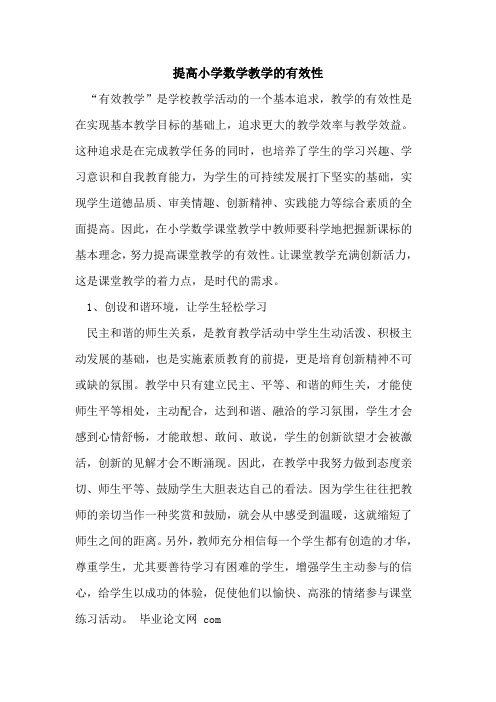 提高小学数学教学的有效性

“有效教学”是学校教学活动的一个基本追求，教学的有效性是在实现基本教学目标的基础上，追求更大的教学效率与教学效益。这种追求是在完成教学任务的同时，也培养了学生的学习兴趣、学习意识和自我教育能力，为学生的可持续发展打下坚实的基础，实现学生道德品质、审美情趣、创新精神、实践能力等综合素质的全面提高。因此，在小学数学课堂教学中教师要科学地把握新课标的基本理念，努力提高课堂教学的有效性。让课堂教学充满创新活力，这是课堂教学的着力点，是时代的需求。

1、创设和谐环境，让学生轻松学习

民主和谐的师生关系，是教育教学活动中学生生动活泼、积极主动发展的基础，也是实施素质教育的前提，更是培育创新精神不可或缺的氛围。教学中只有建立民主、平等、和谐的师生关，才能使师生平等相处，主动配合，达到和谐、融洽的学习氛围，学生才会感到心情舒畅，才能敢想、敢问、敢说，学生的创新欲望才会被激活，创新的见解才会不断涌现。因此，在教学中我努力做到态度亲切、师生平等、鼓励学生大胆表达自己的看法。因为学生往往把教师的亲切当作一种奖赏和鼓励，就会从中感受到温暖，这就缩短了师生之间的距离。另外，教师充分相信每一个学生都有创造的才华，尊重学生，尤其要善待学习有困难的学生，增强学生主动参与的信心，给学生以成功的体验，促使他们以愉快、高涨的情绪参与课堂练习活动。 毕业论文网 com